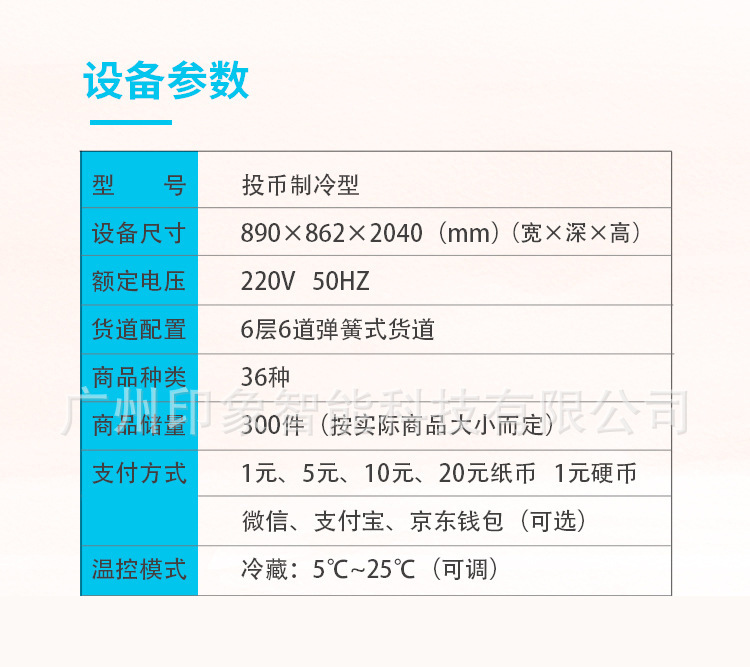 设备参数

| 型　　号 | 投币制冷型 |
|---|---|
| 设备尺寸 | 890×862×2040（mm）（宽×深×高） |
| 额定电压 | 220V 50HZ |
| 货道配置 | 6层6道弹簧式货道 |
| 商品种类 | 36种 |
| 商品储量 | 300件（按实际商品大小而定） |
| 支付方式 | 1元、5元、10元、20元纸币 1元硬币 |
|  | 微信、支付宝、京东钱包（可选） |
| 温控模式 | 冷藏：5℃~25℃（可调） |

广州印象智能科技有限公司